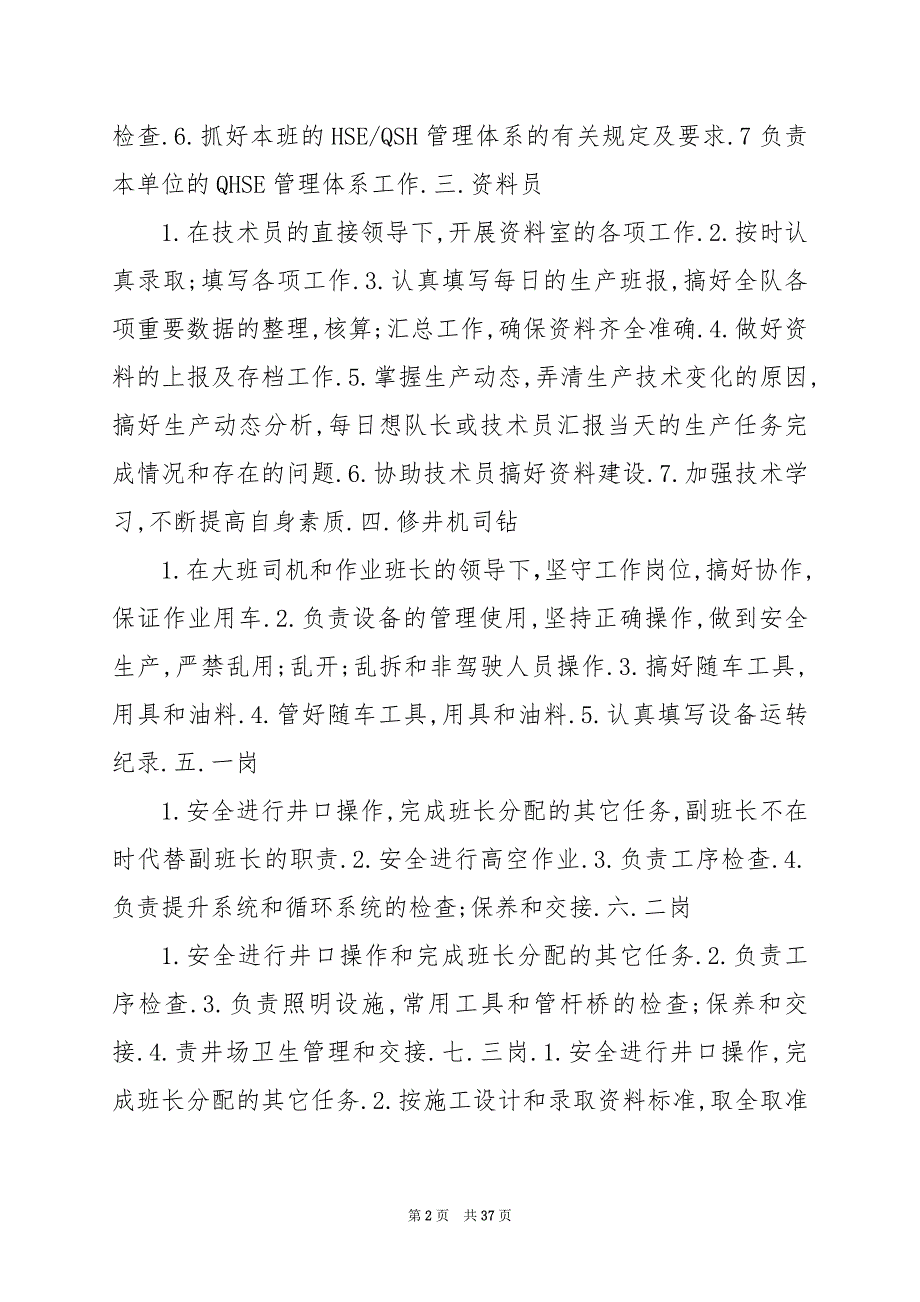 检查.6.抓好本班的HSE/QSH管理体系的有关规定及要求.7负责本单位的QHSE管理体系工作.三.资料员

1.在技术员的直接领导下,开展资料室的各项工作.2.按时认真录取;填写各项工作.3.认真填写每日的生产班报,搞好全队各项重要数据的整理,核算;汇总工作,确保资料齐全准确.4.做好资料的上报及存档工作.5.掌握生产动态,弄清生产技术变化的原因,搞好生产动态分析,每日想队长或技术员汇报当天的生产任务完成情况和存在的问题.6.协助技术员搞好资料建设.7.加强技术学习,不断提高自身素质.四.修井机司钻

1.在大班司机和作业班长的领导下,坚守工作岗位,搞好协作,保证作业用车.2.负责设备的管理使用,坚持正确操作,做到安全生产,严禁乱用;乱开;乱拆和非驾驶人员操作.3.搞好随车工具,用具和油料.4.管好随车工具,用具和油料.5.认真填写设备运转纪录.五.一岗

1.安全进行井口操作,完成班长分配的其它任务,副班长不在时代替副班长的职责.2.安全进行高空作业.3.负责工序检查.4.负责提升系统和循环系统的检查;保养和交接.六.二岗

1.安全进行井口操作和完成班长分配的其它任务.2.负责工序检查.3.负责照明设施,常用工具和管杆桥的检查;保养和交接.4.责井场卫生管理和交接.七.三岗.1.安全进行井口操作,完成班长分配的其它任务.2.按施工设计和录取资料标准,取全取准

第2页 共37页